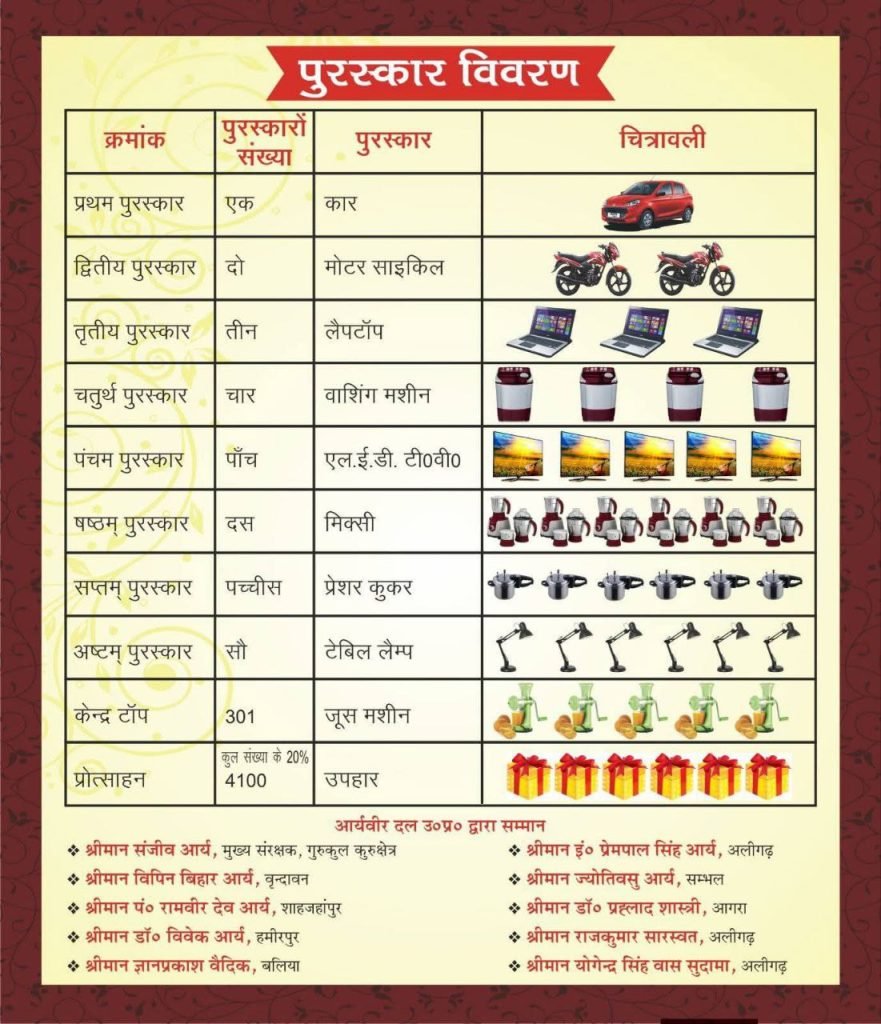 पुरस्कार विवरण

| क्रमांक | पुरस्कारों संख्या | पुरस्कार | चित्रावली |
|---|---|---|---|
| प्रथम पुरस्कार | एक | कार | |
| द्वितीय पुरस्कार | दो | मोटर साइकिल | |
| तृतीय पुरस्कार | तीन | लैपटॉप | |
| चतुर्थ पुरस्कार | चार | वाशिंग मशीन | |
| पंचम पुरस्कार | पाँच | एल.ई.डी. टी0वी0 | |
| षष्ठम् पुरस्कार | दस | मिक्सी | |
| सप्तम् पुरस्कार | पच्चीस | प्रेशर कुकर | |
| अष्टम् पुरस्कार | सौ | टेबिल लैम्प | |
| केन्द्र टॉप | 301 | जूस मशीन | |
| प्रोत्साहन | कुल संख्या के 20% 4100 | उपहार | |

आर्यवीर दल उ०प्र० द्वारा सम्मान

❖ श्रीमान संजीव आर्य, मुख्य संरक्षक, गुरुकुल कुरुक्षेत्र
❖ श्रीमान विपिन बिहार आर्य, वृन्दावन
❖ श्रीमान पं० रामवीर देव आर्य, शाहजहांपुर
❖ श्रीमान डॉ० विवेक आर्य, हमीरपुर
❖ श्रीमान ज्ञानप्रकाश वैदिक, बलिया

❖ श्रीमान इं० प्रेमपाल सिंह आर्य, अलीगढ़
❖ श्रीमान ज्योतिवसु आर्य, सम्भल
❖ श्रीमान डॉ० प्रह्लाद शास्त्री, आगरा
❖ श्रीमान राजकुमार सारस्वत, अलीगढ़
❖ श्रीमान योगेन्द्र सिंह वास सुदामा, अलीगढ़